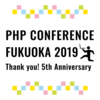 PHP CONFERENCE
FUKUOKA 2019
Thank you! 5th Anniversary